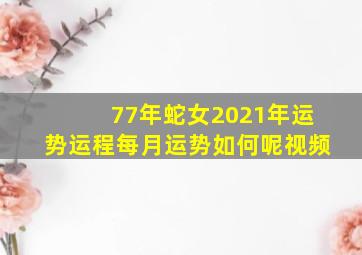 77年蛇女2021年运势运程每月运势如何呢视频